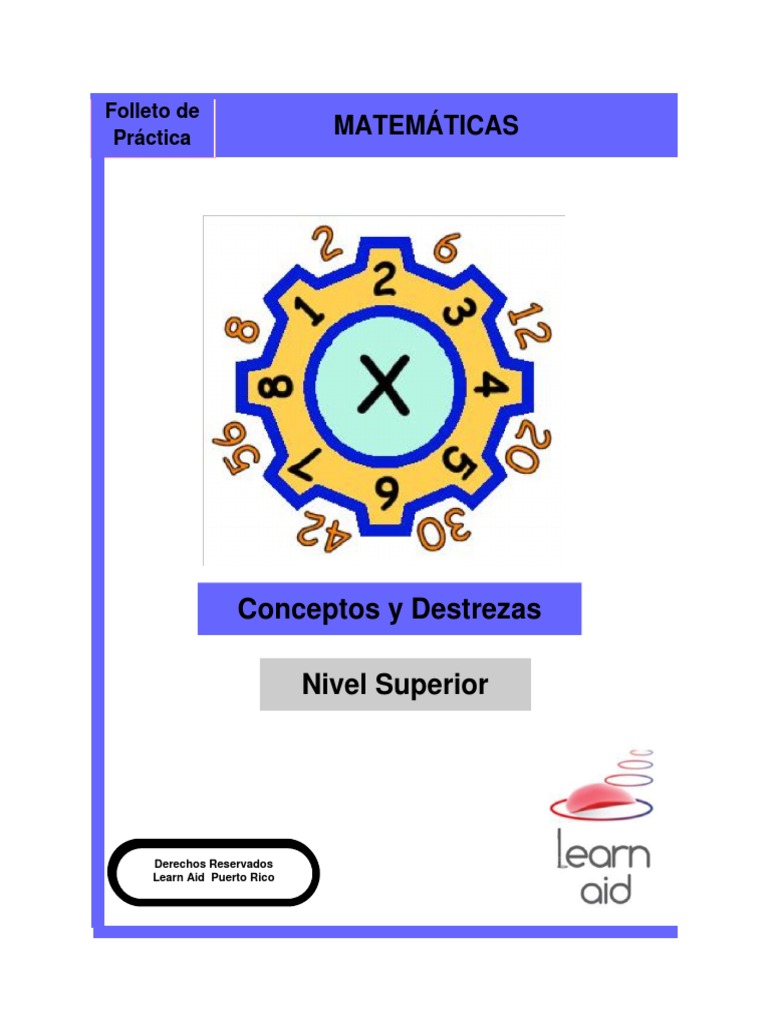 Folleto de Práctica

MATEMÁTICAS

2
6
12
20
30
42
56
8
1
2
3
4
5
6
7
8
X

Conceptos y Destrezas

Nivel Superior

Derechos Reservados
Learn Aid Puerto Rico

learn
aid